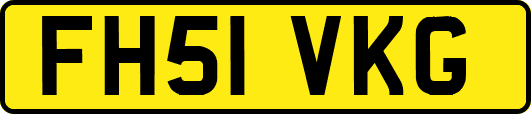 FH51 VKG